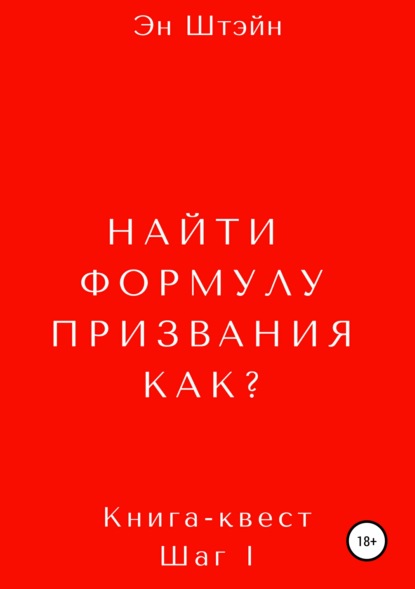 Эн Штэйн

НАЙТИ ФОРМУЛУ ПРИЗВАНИЯ КАК?

Книга-квест
Шаг I

18+